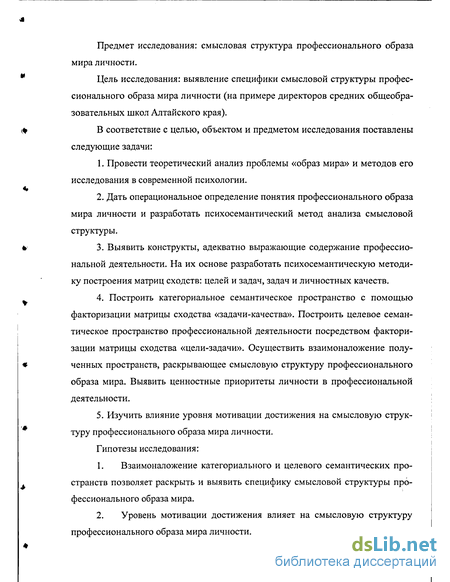 Предмет исследования: смысловая структура профессионального образа мира личности.

Цель исследования: выявление специфики смысловой структуры профессионального образа мира личности (на примере директоров средних общеобразовательных школ Алтайского края).

В соответствие с целью, объектом и предметом исследования поставлены следующие задачи:

1. Провести теоретический анализ проблемы «образ мира» и методов его исследования в современной психологии.

2. Дать операциональное определение понятия профессионального образа мира личности и разработать психосемантический метод анализа смысловой структуры.

3. Выявить конструкты, адекватно выражающие содержание профессиональной деятельности. На их основе разработать психосемантическую методику построения матриц сходств: целей и задач, задач и личностных качеств.

4. Построить категориальное семантическое пространство с помощью факторизации матрицы сходства «задачи-качества». Построить целевое семантическое пространство профессиональной деятельности посредством факторизации матрицы сходства «цели-задачи». Осуществить взаимоналожение полученных пространств, раскрывающее смысловую структуру профессионального образа мира. Выявить ценностные приоритеты личности в профессиональной деятельности.

5. Изучить влияние уровня мотивации достижения на смысловую структуру профессионального образа мира личности.

Гипотезы исследования:

1. Взаимоналожение категориального и целевого семантических пространств позволяет раскрыть и выявить специфику смысловой структуры профессионального образа мира.

2. Уровень мотивации достижения влияет на смысловую структуру профессионального образа мира личности.

dsLib.net
библиотека диссертаций